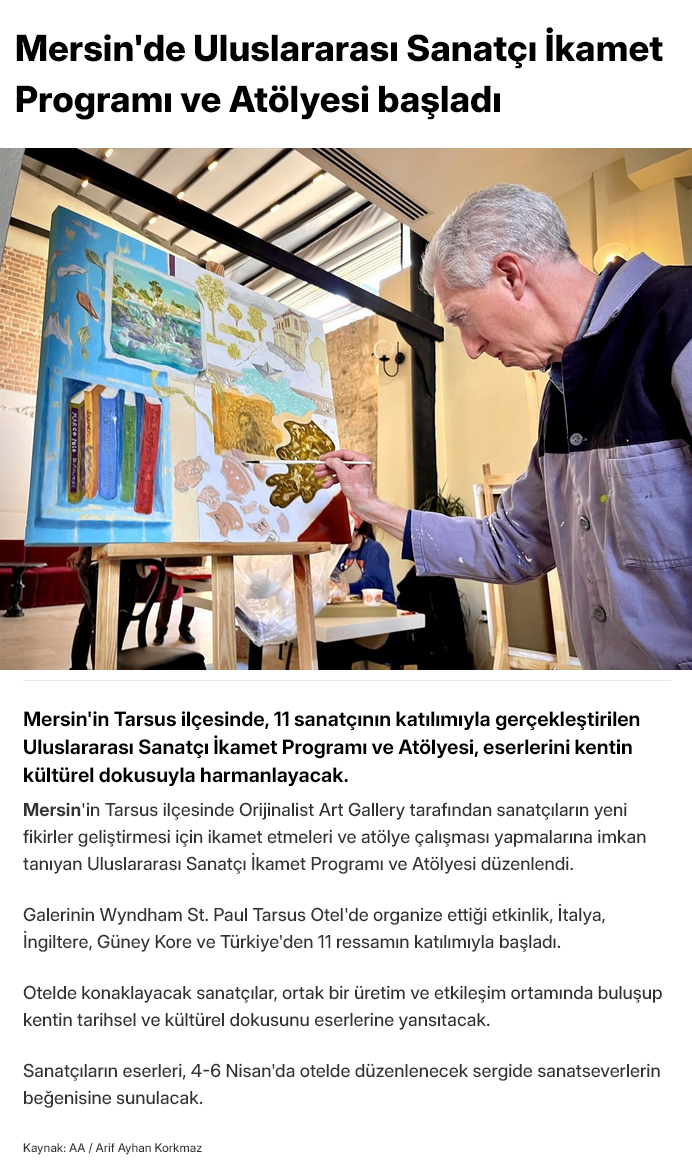 Mersin'de Uluslararası Sanatçı İkamet Programı ve Atölyesi başladı

Mersin'in Tarsus ilçesinde, 11 sanatçının katılımıyla gerçekleştirilen Uluslararası Sanatçı İkamet Programı ve Atölyesi, eserlerini kentin kültürel dokusuyla harmanlayacak.

Mersin'in Tarsus ilçesinde Orijinalist Art Gallery tarafından sanatçıların yeni fikirler geliştirmesi için ikamet etmeleri ve atölye çalışması yapmalarına imkan tanıyan Uluslararası Sanatçı İkamet Programı ve Atölyesi düzenlendi.

Galerinin Wyndham St. Paul Tarsus Otel'de organize ettiği etkinlik, İtalya, İngiltere, Güney Kore ve Türkiye'den 11 ressamın katılımıyla başladı.

Otelde konaklayacak sanatçılar, ortak bir üretim ve etkileşim ortamında buluşup kentin tarihsel ve kültürel dokusunu eserlerine yansıtacak.

Sanatçıların eserleri, 4-6 Nisan'da otelde düzenlenecek sergide sanatseverlerin beğenisine sunulacak.

Kaynak: AA / Arif Ayhan Korkmaz